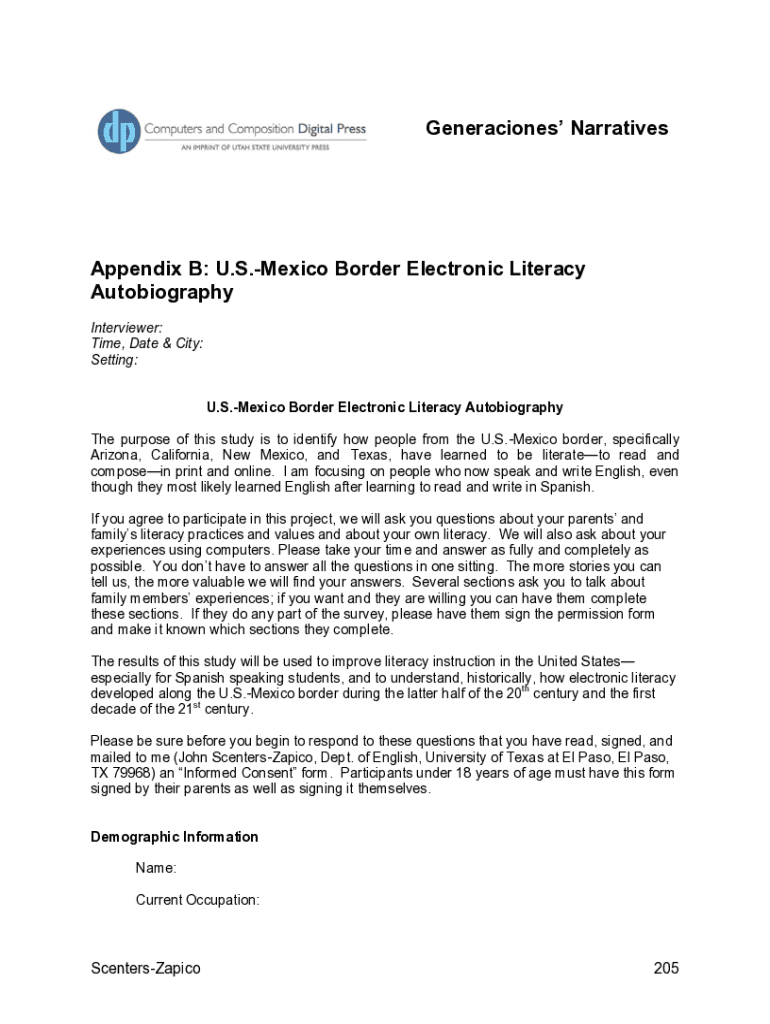 dp Computers and Composition Digital Press
AN IMPRINT OF UTAH STATE UNIVERSITY PRESS

Generaciones' Narratives

Appendix B: U.S.-Mexico Border Electronic Literacy Autobiography

Interviewer:
Time, Date & City:
Setting:

U.S.-Mexico Border Electronic Literacy Autobiography

The purpose of this study is to identify how people from the U.S.-Mexico border, specifically Arizona, California, New Mexico, and Texas, have learned to be literate—to read and compose—in print and online. I am focusing on people who now speak and write English, even though they most likely learned English after learning to read and write in Spanish.

If you agree to participate in this project, we will ask you questions about your parents' and family's literacy practices and values and about your own literacy. We will also ask about your experiences using computers. Please take your time and answer as fully and completely as possible. You don't have to answer all the questions in one sitting. The more stories you can tell us, the more valuable we will find your answers. Several sections ask you to talk about family members' experiences; if you want and they are willing you can have them complete these sections. If they do any part of the survey, please have them sign the permission form and make it known which sections they complete.

The results of this study will be used to improve literacy instruction in the United States—especially for Spanish speaking students, and to understand, historically, how electronic literacy developed along the U.S.-Mexico border during the latter half of the 20$^{th}$ century and the first decade of the 21$^{st}$ century.

Please be sure before you begin to respond to these questions that you have read, signed, and mailed to me (John Scenters-Zapico, Dept. of English, University of Texas at El Paso, El Paso, TX 79968) an "Informed Consent" form. Participants under 18 years of age must have this form signed by their parents as well as signing it themselves.

Demographic Information

Name:

Current Occupation:

Scenters-Zapico 205